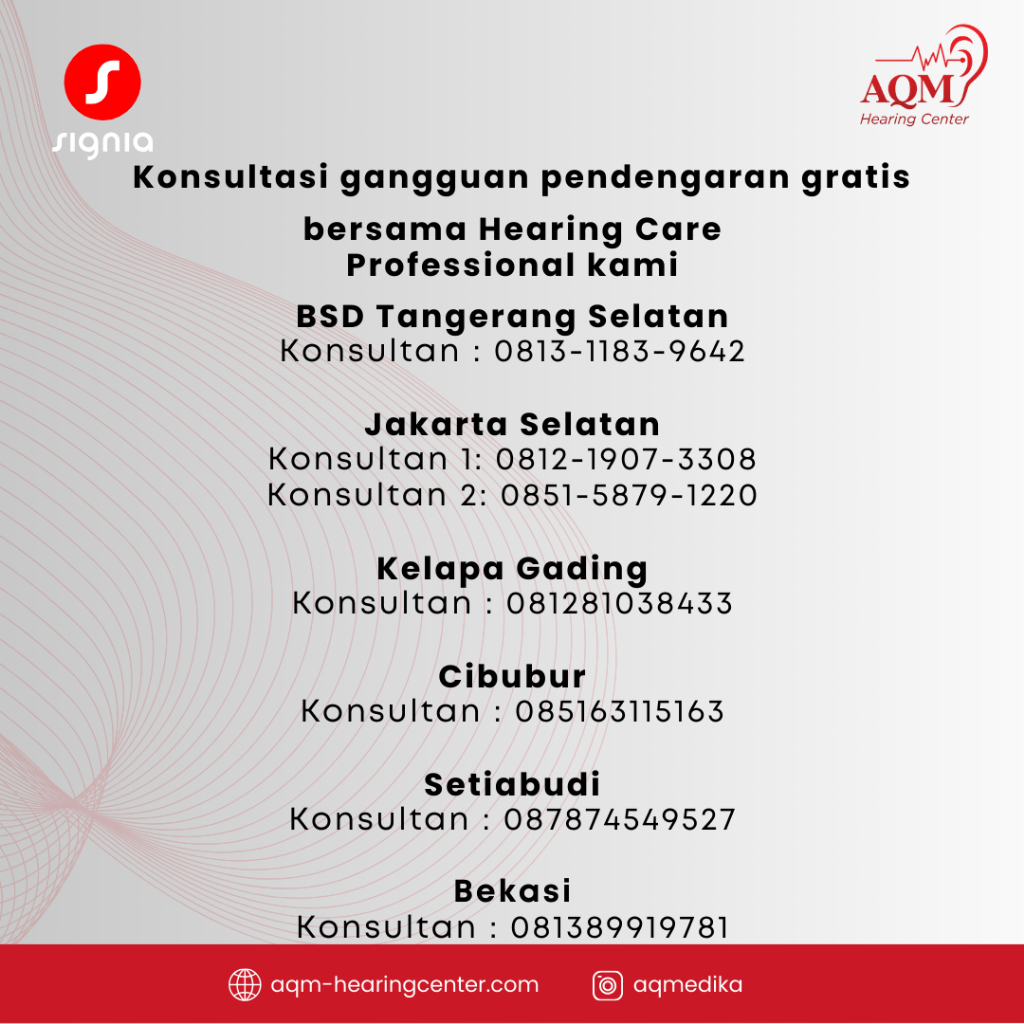 signia

AQM
Hearing Center

Konsultasi gangguan pendengaran gratis

bersama Hearing Care Professional kami

BSD Tangerang Selatan
Konsultan : 0813-1183-9642

Jakarta Selatan
Konsultan 1: 0812-1907-3308
Konsultan 2: 0851-5879-1220

Kelapa Gading
Konsultan : 081281038433

Cibubur
Konsultan : 085163115163

Setiabudi
Konsultan : 087874549527

Bekasi
Konsultan : 081389919781

aqm-hearingcenter.com

aqmedika